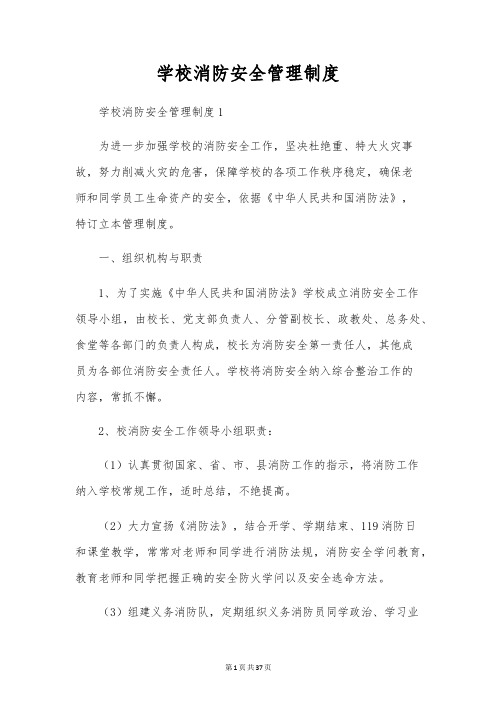 学校消防安全管理制度

学校消防安全管理制度1

为进一步加强学校的消防安全工作，坚决杜绝重、特大火灾事故，努力削减火灾的危害，保障学校的各项工作秩序稳定，确保老师和同学员工生命资产的安全，依据《中华人民共和国消防法》，特订立本管理制度。

一、组织机构与职责

1、为了实施《中华人民共和国消防法》学校成立消防安全工作领导小组，由校长、党支部负责人、分管副校长、政教处、总务处、食堂等各部门的负责人构成，校长为消防安全第一责任人，其他成员为各部位消防安全责任人。学校将消防安全纳入综合整治工作的内容，常抓不懈。

2、校消防安全工作领导小组职责：

（1）认真贯彻国家、省、市、县消防工作的指示，将消防工作纳入学校常规工作，适时总结，不绝提高。

（2）大力宣扬《消防法》，结合开学、学期结束、119消防日和课堂教学，常常对老师和同学进行消防法规，消防安全学问教育，教育老师和同学把握正确的安全防火学问以及安全逃命方法。

（3）组建义务消防队，定期组织义务消防员同学政治、学习业

第1页共37页